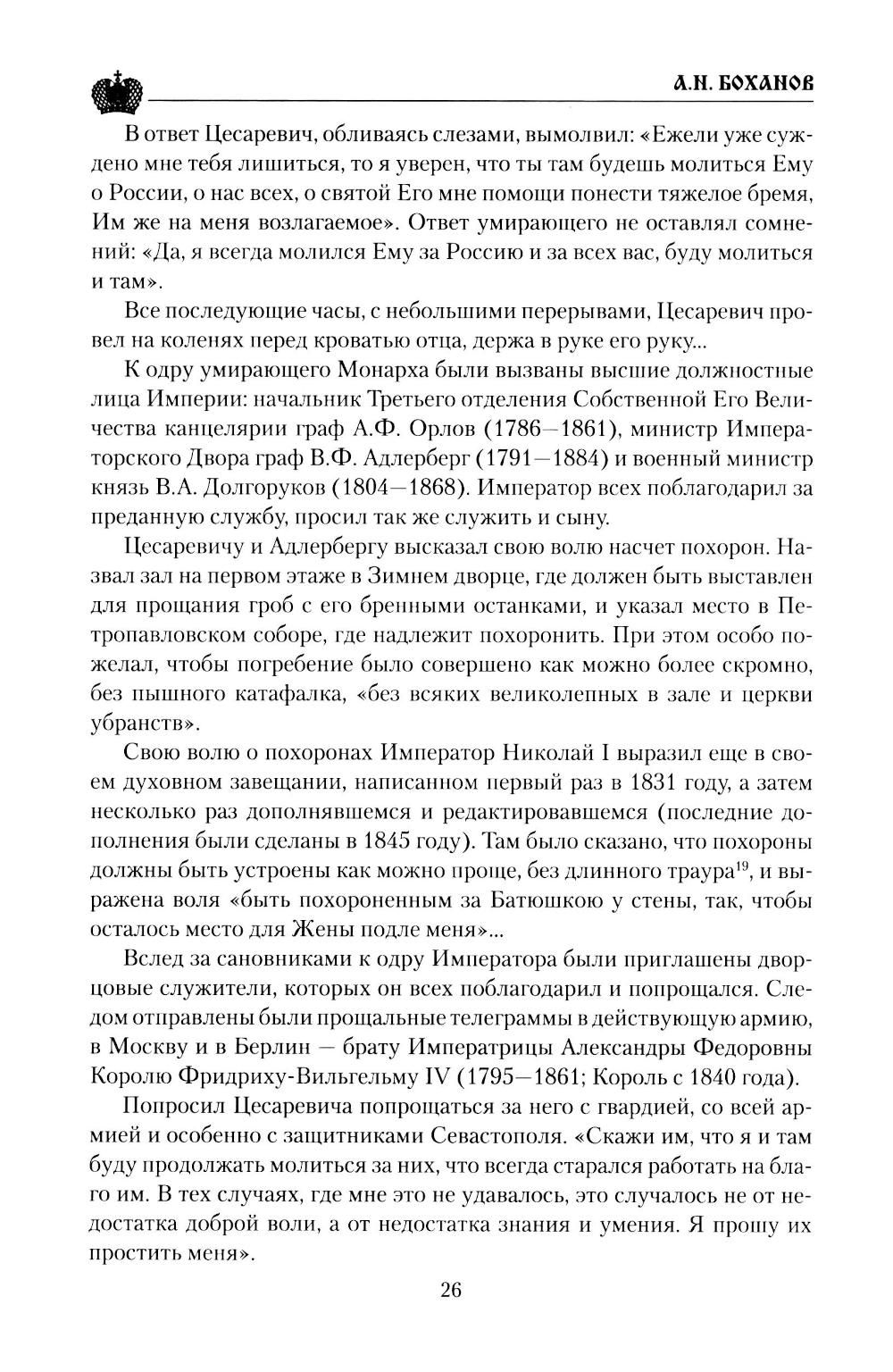 А.Н. БОХАНОВ

В ответ Цесаревич, обливаясь слезами, вымолвил: «Ежели уже суждено мне тебя лишиться, то я уверен, что ты там будешь молиться Ему о России, о нас всех, о святой Его мне помощи понести тяжелое бремя, Им же на меня возлагаемое». Ответ умирающего не оставлял сомнений: «Да, я всегда молился Ему за Россию и за всех вас, буду молиться и там».

Все последующие часы, с небольшими перерывами, Цесаревич провел на коленях перед кроватью отца, держа в руке его руку...

К одру умирающего Монарха были вызваны высшие должностные лица Империи: начальник Третьего отделения Собственной Его Величества канцелярии граф А.Ф. Орлов (1786—1861), министр Императорского Двора граф В.Ф. Адлерберг (1791—1884) и военный министр князь В.А. Долгоруков (1804—1868). Император всех поблагодарил за преданную службу, просил так же служить и сыну.

Цесаревичу и Адлербергу высказал свою волю насчет похорон. Назвал зал на первом этаже в Зимнем дворце, где должен быть выставлен для прощания гроб с его бренными останками, и указал место в Петропавловском соборе, где надлежит похоронить. При этом особо пожелал, чтобы погребение было совершено как можно более скромно, без пышного катафалка, «без всяких великолепных в зале и церкви убранств».

Свою волю о похоронах Император Николай I выразил еще в своем духовном завещании, написанном первый раз в 1831 году, а затем несколько раз дополнявшемся и редактировавшемся (последние дополнения были сделаны в 1845 году). Там было сказано, что похороны должны быть устроены как можно проще, без длинного траура$^{19}$, и выражена воля «быть похороненным за Батюшкою у стены, так, чтобы осталось место для Жены подле меня»...

Вслед за сановниками к одру Императора были приглашены дворцовые служители, которых он всех поблагодарил и попрощался. Следом отправлены были прощальные телеграммы в действующую армию, в Москву и в Берлин — брату Императрицы Александры Федоровны Королю Фридриху-Вильгельму IV (1795—1861; Король с 1840 года).

Попросил Цесаревича попрощаться за него с гвардией, со всей армией и особенно с защитниками Севастополя. «Скажи им, что я и там буду продолжать молиться за них, что всегда старался работать на благо им. В тех случаях, где мне это не удавалось, это случалось не от недостатка доброй воли, а от недостатка знания и умения. Я прошу их простить меня».

26